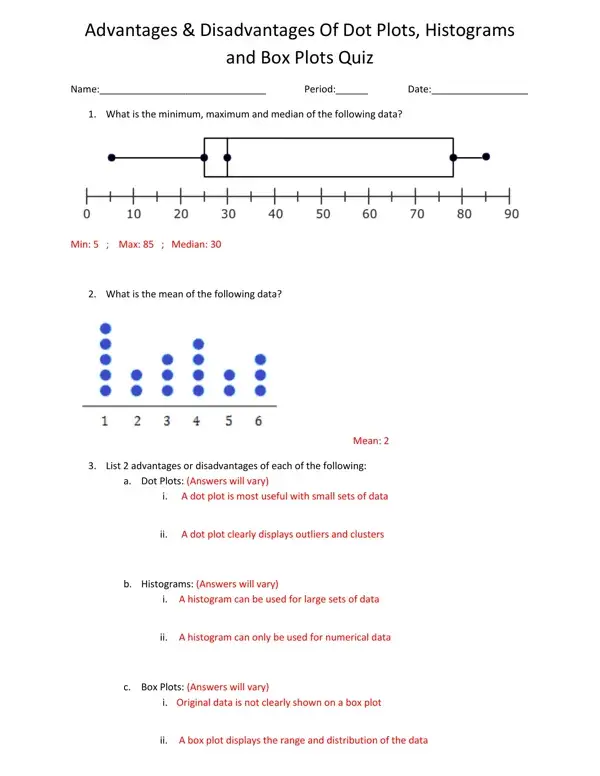 Advantages & Disadvantages Of Dot Plots, Histograms and Box Plots Quiz

Name:_______________ Period:______ Date:_______________

1. What is the minimum, maximum and median of the following data?

0 10 20 30 40 50 60 70 80 90

Min: 5 ; Max: 85 ; Median: 30

2. What is the mean of the following data?

1 2 3 4 5 6

Mean: 2

3. List 2 advantages or disadvantages of each of the following:
a. Dot Plots: (Answers will vary)
i. A dot plot is most useful with small sets of data

ii. A dot plot clearly displays outliers and clusters

b. Histograms: (Answers will vary)
i. A histogram can be used for large sets of data

ii. A histogram can only be used for numerical data

c. Box Plots: (Answers will vary)
i. Original data is not clearly shown on a box plot

ii. A box plot displays the range and distribution of the data